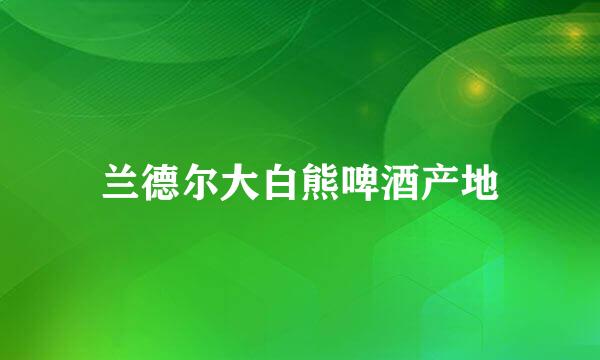 兰德尔大白熊啤酒产地